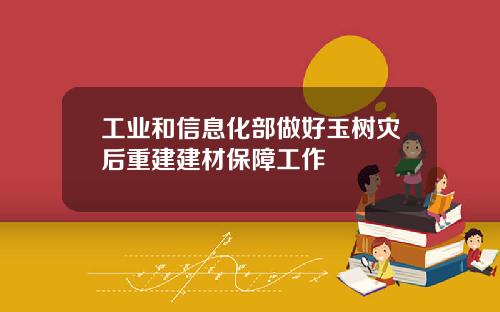 工业和信息化部做好玉树灾后重建建材保障工作